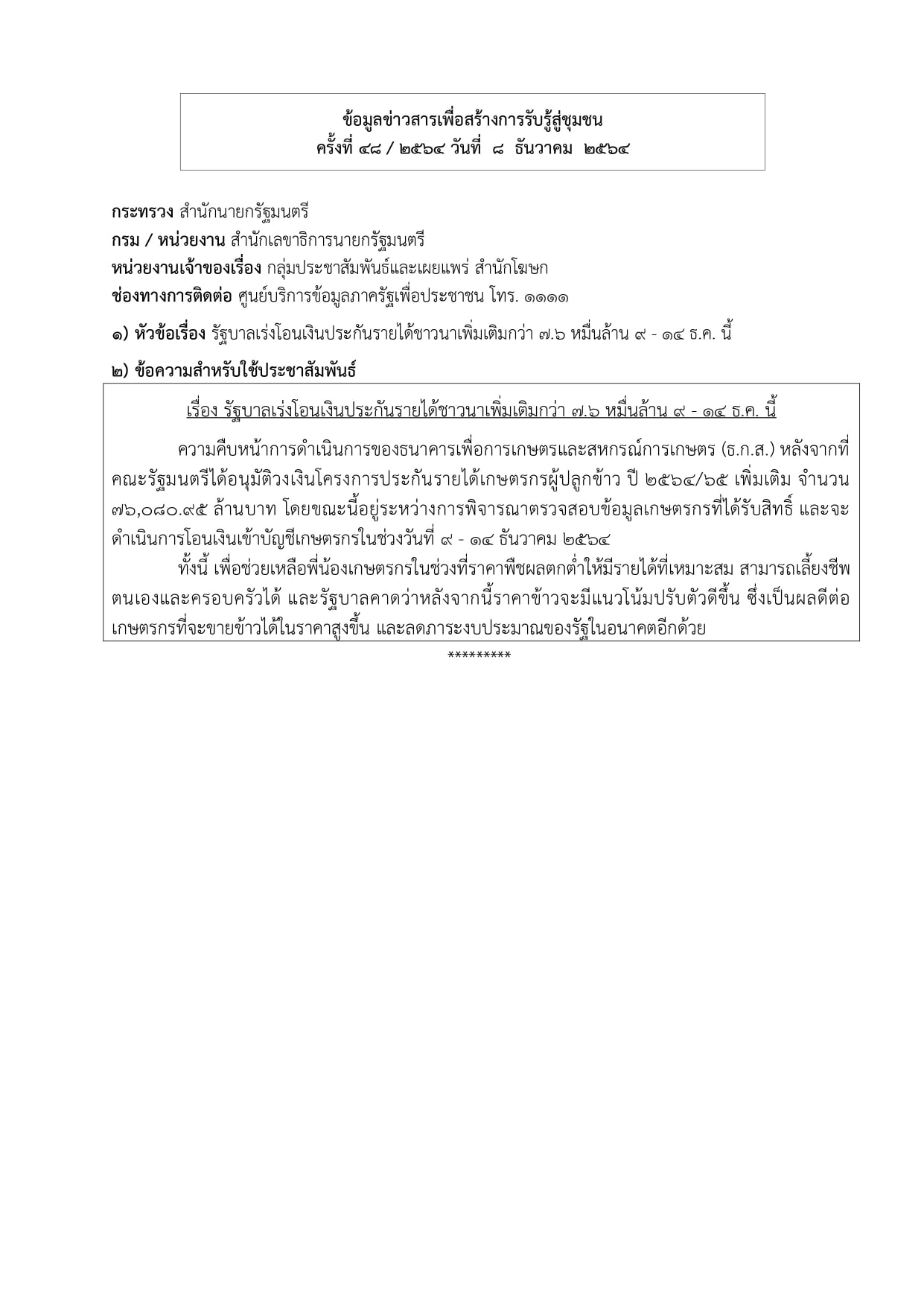 ข้อมูลข่าวสารเพื่อสร้างการรับรู้สู่ชุมชน
ครั้งที่ ๔๘ / ๒๕๖๔ วันที่ ๘ ธันวาคม ๒๕๖๔

กระทรวง สำนักนายกรัฐมนตรี
กรม / หน่วยงาน สำนักเลขาธิการนายกรัฐมนตรี
หน่วยงานเจ้าของเรื่อง กลุ่มประชาสัมพันธ์และเผยแพร่ สำนักโฆษก
ช่องทางการติดต่อ ศูนย์บริการข้อมูลภาครัฐเพื่อประชาชน โทร. ๑๑๑๑

๑) หัวข้อเรื่อง รัฐบาลเร่งโอนเงินประกันรายได้ชาวนาเพิ่มเติมกว่า ๗.๖ หมื่นล้าน ๙ - ๑๔ ธ.ค. นี้

๒) ข้อความสำหรับใช้ประชาสัมพันธ์

เรื่อง รัฐบาลเร่งโอนเงินประกันรายได้ชาวนาเพิ่มเติมกว่า ๗.๖ หมื่นล้าน ๙ - ๑๔ ธ.ค. นี้

ความคืบหน้าการดำเนินการของธนาคารเพื่อการเกษตรและสหกรณ์การเกษตร (ธ.ก.ส.) หลังจากที่คณะรัฐมนตรีได้อนุมัติวงเงินโครงการประกันรายได้เกษตรกรผู้ปลูกข้าว ปี ๒๕๖๔/๖๕ เพิ่มเติม จำนวน ๗๖,๐๘๐.๙๕ ล้านบาท โดยขณะนี้อยู่ระหว่างการพิจารณาตรวจสอบข้อมูลเกษตรกรที่ได้รับสิทธิ์ และจะดำเนินการโอนเงินเข้าบัญชีเกษตรกรในช่วงวันที่ ๙ - ๑๔ ธันวาคม ๒๕๖๔

ทั้งนี้ เพื่อช่วยเหลือพี่น้องเกษตรกรในช่วงที่ราคาพืชผลตกต่ำให้มีรายได้ที่เหมาะสม สามารถเลี้ยงชีพตนเองและครอบครัวได้ และรัฐบาลคาดว่าหลังจากนี้ราคาข้าวจะมีแนวโน้มปรับตัวดีขึ้น ซึ่งเป็นผลดีต่อเกษตรกรที่จะขายข้าวได้ในราคาสูงขึ้น และลดภาระงบประมาณของรัฐในอนาคตอีกด้วย

*********